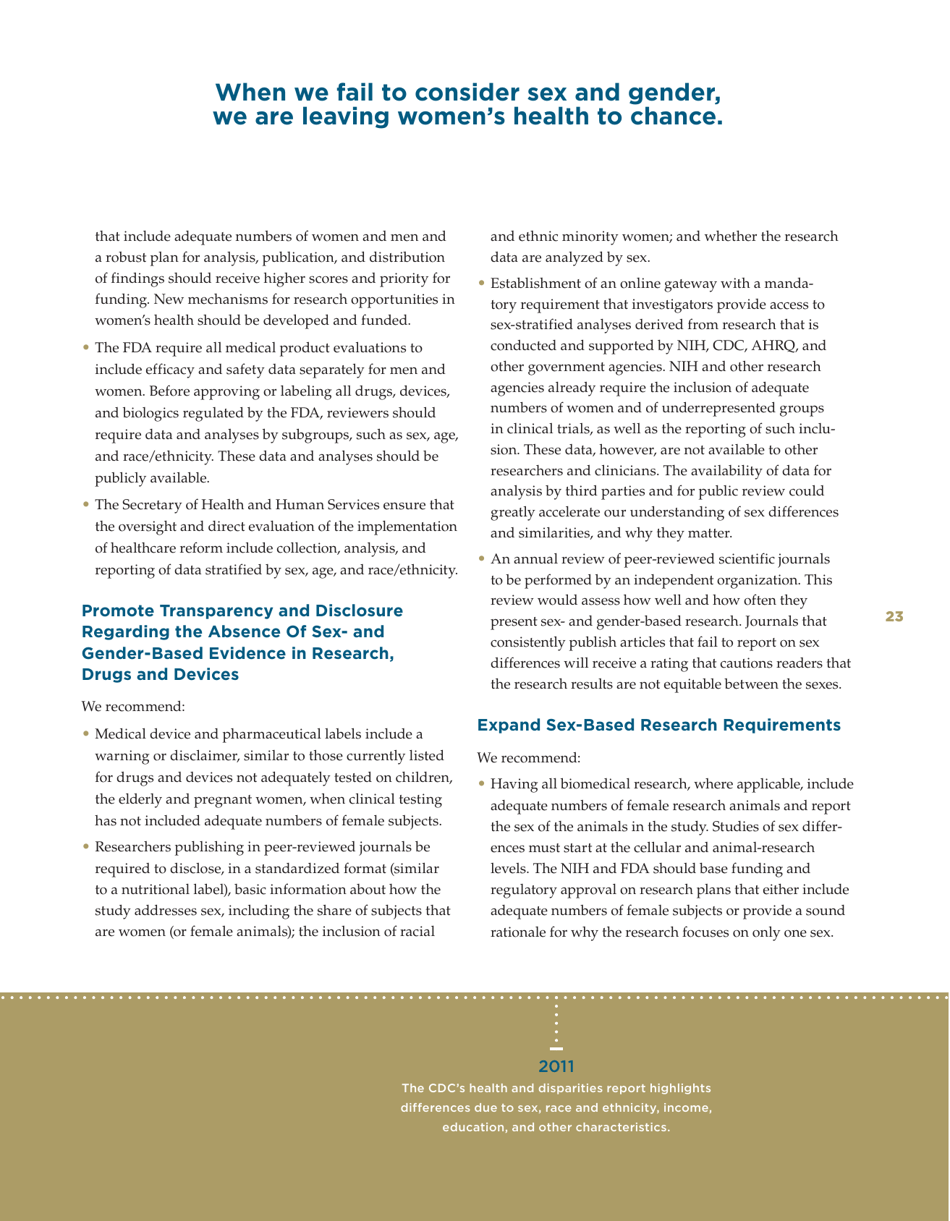 When we fail to consider sex and gender, we are leaving women's health to chance.

that include adequate numbers of women and men and a robust plan for analysis, publication, and distribution of findings should receive higher scores and priority for funding. New mechanisms for research opportunities in women's health should be developed and funded.

• The FDA require all medical product evaluations to include efficacy and safety data separately for men and women. Before approving or labeling all drugs, devices, and biologics regulated by the FDA, reviewers should require data and analyses by subgroups, such as sex, age, and race/ethnicity. These data and analyses should be publicly available.

• The Secretary of Health and Human Services ensure that the oversight and direct evaluation of the implementation of healthcare reform include collection, analysis, and reporting of data stratified by sex, age, and race/ethnicity.

Promote Transparency and Disclosure Regarding the Absence Of Sex- and Gender-Based Evidence in Research, Drugs and Devices

We recommend:

• Medical device and pharmaceutical labels include a warning or disclaimer, similar to those currently listed for drugs and devices not adequately tested on children, the elderly and pregnant women, when clinical testing has not included adequate numbers of female subjects.

• Researchers publishing in peer-reviewed journals be required to disclose, in a standardized format (similar to a nutritional label), basic information about how the study addresses sex, including the share of subjects that are women (or female animals); the inclusion of racial and ethnic minority women; and whether the research data are analyzed by sex.

• Establishment of an online gateway with a mandatory requirement that investigators provide access to sex-stratified analyses derived from research that is conducted and supported by NIH, CDC, AHRQ, and other government agencies. NIH and other research agencies already require the inclusion of adequate numbers of women and of underrepresented groups in clinical trials, as well as the reporting of such inclusion. These data, however, are not available to other researchers and clinicians. The availability of data for analysis by third parties and for public review could greatly accelerate our understanding of sex differences and similarities, and why they matter.

• An annual review of peer-reviewed scientific journals to be performed by an independent organization. This review would assess how well and how often they present sex- and gender-based research. Journals that consistently publish articles that fail to report on sex differences will receive a rating that cautions readers that the research results are not equitable between the sexes.

Expand Sex-Based Research Requirements

We recommend:

• Having all biomedical research, where applicable, include adequate numbers of female research animals and report the sex of the animals in the study. Studies of sex differences must start at the cellular and animal-research levels. The NIH and FDA should base funding and regulatory approval on research plans that either include adequate numbers of female subjects or provide a sound rationale for why the research focuses on only one sex.

23

2011
The CDC's health and disparities report highlights differences due to sex, race and ethnicity, income, education, and other characteristics.